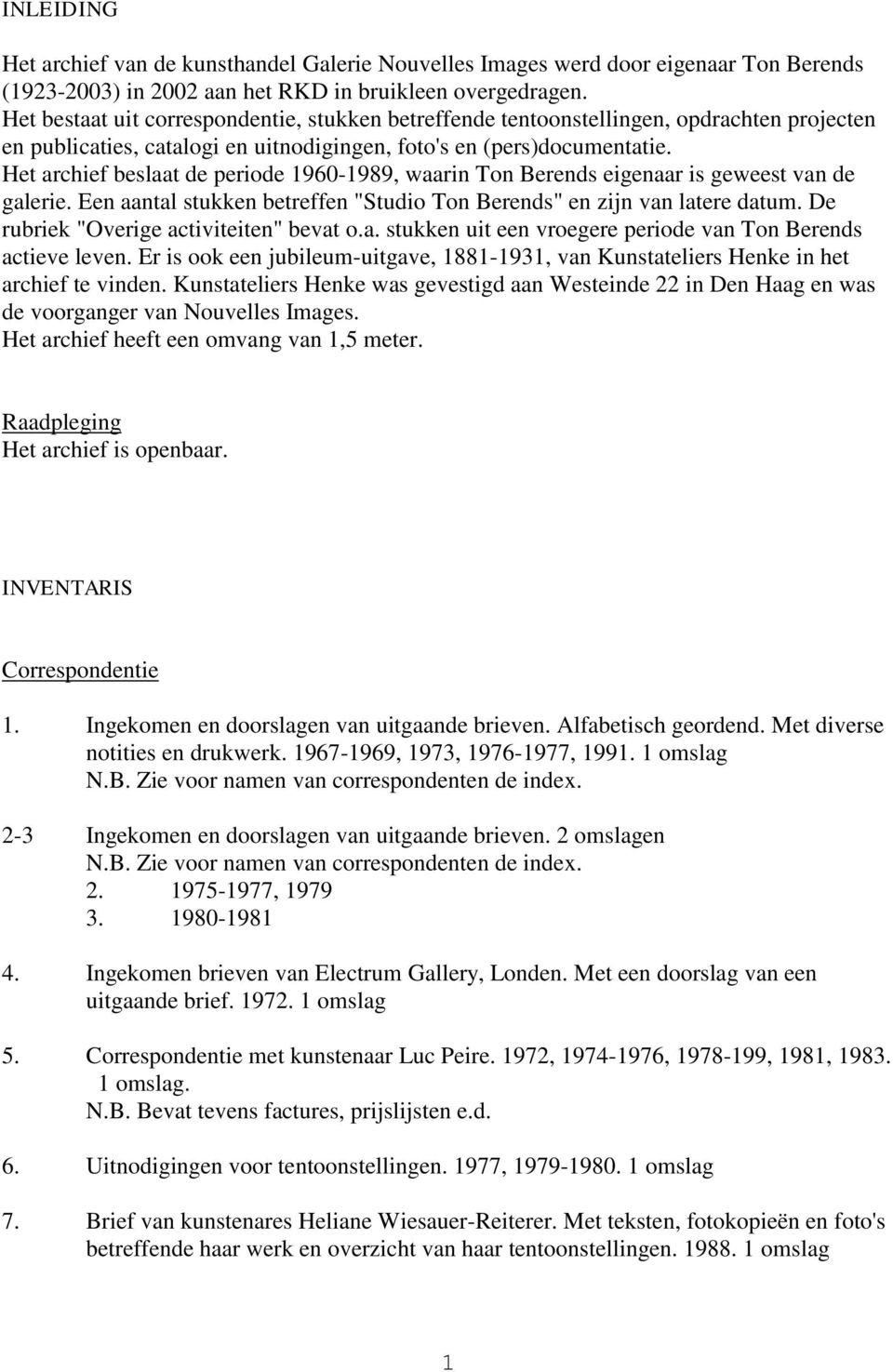 INLEIDING

Het archief van de kunsthandel Galerie Nouvelles Images werd door eigenaar Ton Berends (1923-2003) in 2002 aan het RKD in bruikleen overgedragen.
Het bestaat uit correspondentie, stukken betreffende tentoonstellingen, opdrachten projecten en publicaties, catalogi en uitnodigingen, foto's en (pers)documentatie.
Het archief beslaat de periode 1960-1989, waarin Ton Berends eigenaar is geweest van de galerie. Een aantal stukken betreffen "Studio Ton Berends" en zijn van latere datum. De rubriek "Overige activiteiten" bevat o.a. stukken uit een vroegere periode van Ton Berends actieve leven. Er is ook een jubileum-uitgave, 1881-1931, van Kunstateliers Henke in het archief te vinden. Kunstateliers Henke was gevestigd aan Westeinde 22 in Den Haag en was de voorganger van Nouvelles Images.
Het archief heeft een omvang van 1,5 meter.

Raadpleging
Het archief is openbaar.

INVENTARIS

Correspondentie

1. Ingekomen en doorslagen van uitgaande brieven. Alfabetisch geordend. Met diverse notities en drukwerk. 1967-1969, 1973, 1976-1977, 1991. 1 omslag
N.B. Zie voor namen van correspondenten de index.

2-3 Ingekomen en doorslagen van uitgaande brieven. 2 omslagen
N.B. Zie voor namen van correspondenten de index.
2. 1975-1977, 1979
3. 1980-1981

4. Ingekomen brieven van Electrum Gallery, Londen. Met een doorslag van een uitgaande brief. 1972. 1 omslag

5. Correspondentie met kunstenaar Luc Peire. 1972, 1974-1976, 1978-199, 1981, 1983. 1 omslag.
N.B. Bevat tevens factures, prijslijsten e.d.

6. Uitnodigingen voor tentoonstellingen. 1977, 1979-1980. 1 omslag

7. Brief van kunstenares Heliane Wiesauer-Reiterer. Met teksten, fotokopieën en foto's betreffende haar werk en overzicht van haar tentoonstellingen. 1988. 1 omslag

1